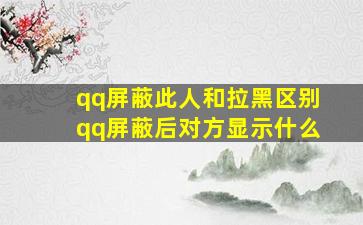 qq屏蔽此人和拉黑区别
qq屏蔽后对方显示什么